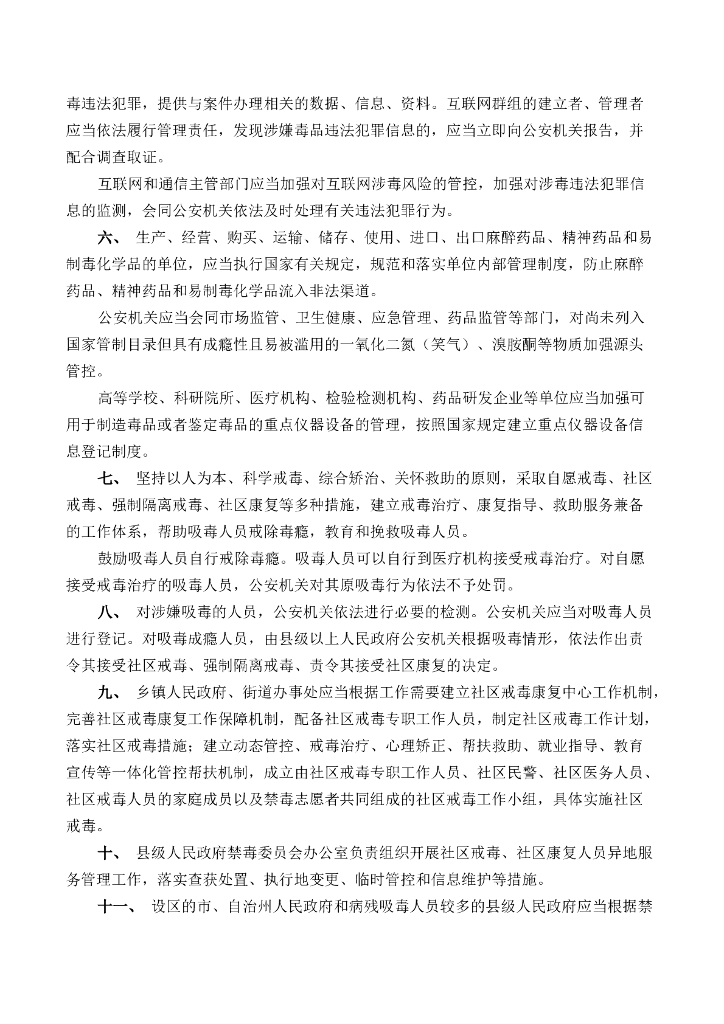 毒违法犯罪，提供与案件办理相关的数据、信息、资料。互联网群组的建立者、管理者应当依法履行管理责任，发现涉嫌毒品违法犯罪信息的，应当立即向公安机关报告，并配合调查取证。

互联网和通信主管部门应当加强对互联网涉毒风险的管控，加强对涉毒违法犯罪信息的监测，会同公安机关依法及时处理有关违法犯罪行为。

六、 生产、经营、购买、运输、储存、使用、进口、出口麻醉药品、精神药品和易制毒化学品的单位，应当执行国家有关规定，规范和落实单位内部管理制度，防止麻醉药品、精神药品和易制毒化学品流入非法渠道。

公安机关应当会同市场监管、卫生健康、应急管理、药品监管等部门，对尚未列入国家管制目录但具有成瘾性且易被滥用的一氧化二氮（笑气）、溴胺酮等物质加强源头管控。

高等学校、科研院所、医疗机构、检验检测机构、药品研发企业等单位应当加强可用于制造毒品或者鉴定毒品的重点仪器设备的管理，按照国家规定建立重点仪器设备信息登记制度。

七、 坚持以人为本、科学戒毒、综合矫治、关怀救助的原则，采取自愿戒毒、社区戒毒、强制隔离戒毒、社区康复等多种措施，建立戒毒治疗、康复指导、救助服务兼备的工作体系，帮助吸毒人员戒除毒瘾，教育和挽救吸毒人员。

鼓励吸毒人员自行戒除毒瘾。吸毒人员可以自行到医疗机构接受戒毒治疗。对自愿接受戒毒治疗的吸毒人员，公安机关对其原吸毒行为依法不予处罚。

八、 对涉嫌吸毒的人员，公安机关依法进行必要的检测。公安机关应当对吸毒人员进行登记。对吸毒成瘾人员，由县级以上人民政府公安机关根据吸毒情形，依法作出责令其接受社区戒毒、强制隔离戒毒、责令其接受社区康复的决定。

九、 乡镇人民政府、街道办事处应当根据工作需要建立社区戒毒康复中心工作机制，完善社区戒毒康复工作保障机制，配备社区戒毒专职工作人员，制定社区戒毒工作计划，落实社区戒毒措施；建立动态管控、戒毒治疗、心理矫正、帮扶救助、就业指导、教育宣传等一体化管控帮扶机制，成立由社区戒毒专职工作人员、社区民警、社区医务人员、社区戒毒人员的家庭成员以及禁毒志愿者共同组成的社区戒毒工作小组，具体实施社区戒毒。

十、 县级人民政府禁毒委员会办公室负责组织开展社区戒毒、社区康复人员异地服务管理工作，落实查获处置、执行地变更、临时管控和信息维护等措施。

十一、 设区的市、自治州人民政府和病残吸毒人员较多的县级人民政府应当根据禁